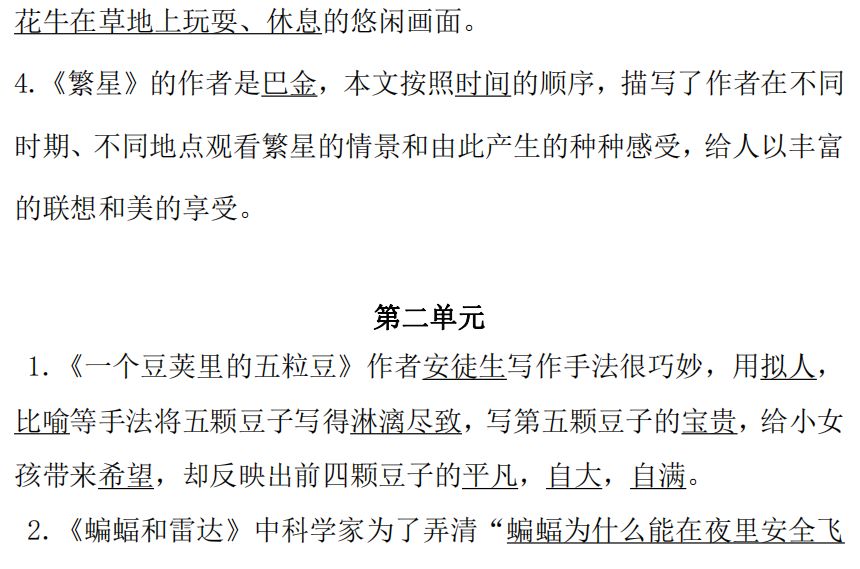 花牛在草地上玩耍、休息的悠闲画面。

4.《繁星》的作者是巴金，本文按照时间的顺序，描写了作者在不同时期、不同地点观看繁星的情景和由此产生的种种感受，给人以丰富的联想和美的享受。

第二单元

1.《一个豆荚里的五粒豆》作者安徒生写作手法很巧妙，用拟人，比喻等手法将五颗豆子写得淋漓尽致，写第五颗豆子的宝贵，给小女孩带来希望，却反映出前四颗豆子的平凡，自大，自满。

2.《蝙蝠和雷达》中科学家为了弄清“蝙蝠为什么能在夜里安全飞